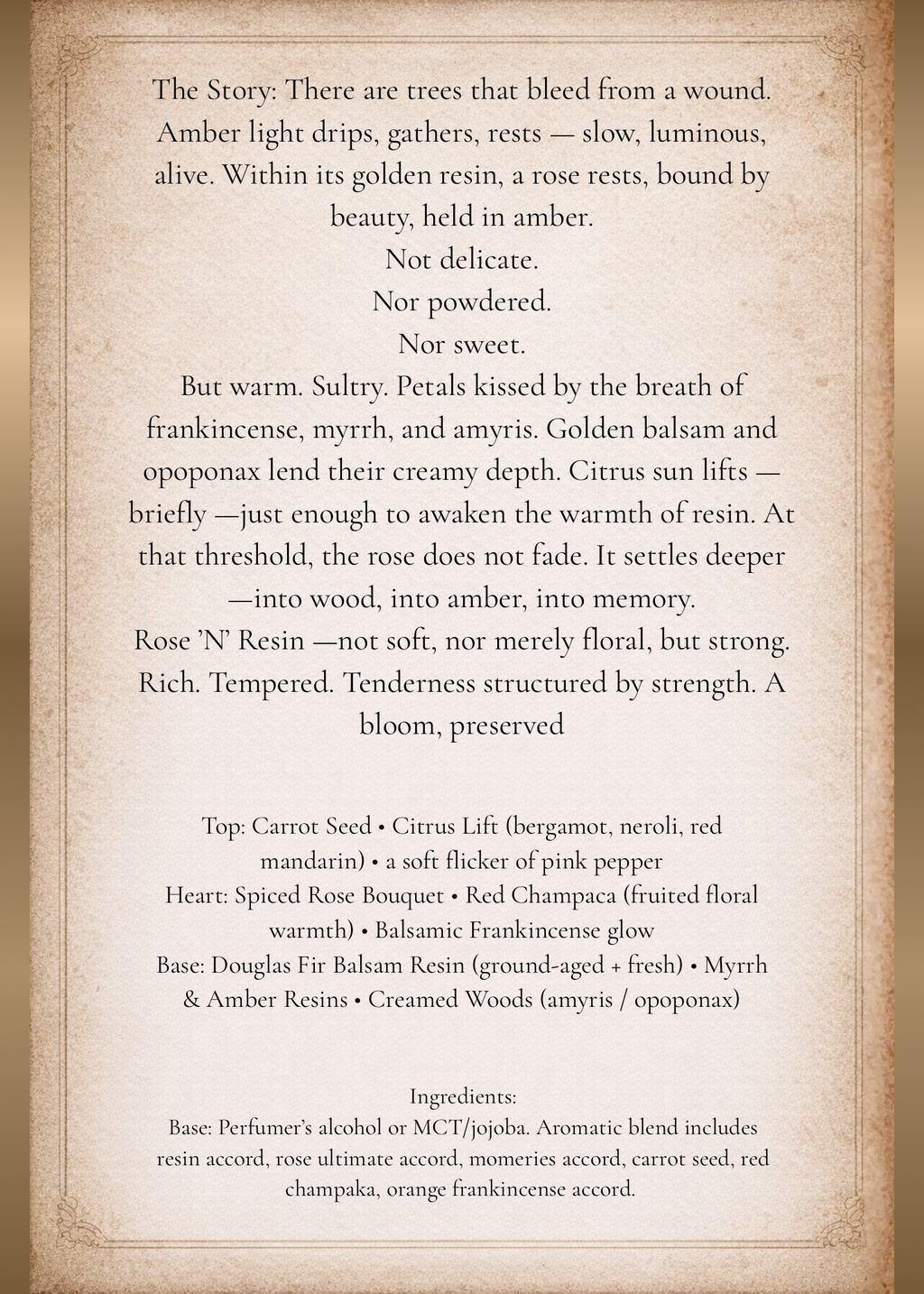 The Story: There are trees that bleed from a wound. Amber light drips, gathers, rests — slow, luminous, alive. Within its golden resin, a rose rests, bound by beauty, held in amber.

Not delicate.

Nor powdered.

Nor sweet.

But warm. Sultry. Petals kissed by the breath of frankincense, myrrh, and amyris. Golden balsam and opoponax lend their creamy depth. Citrus sun lifts — briefly —just enough to awaken the warmth of resin. At that threshold, the rose does not fade. It settles deeper —into wood, into amber, into memory.

Rose 'N' Resin —not soft, nor merely floral, but strong. Rich. Tempered. Tenderness structured by strength. A bloom, preserved

Top: Carrot Seed • Citrus Lift (bergamot, neroli, red mandarin) • a soft flicker of pink pepper

Heart: Spiced Rose Bouquet • Red Champaca (fruited floral warmth) • Balsamic Frankincense glow

Base: Douglas Fir Balsam Resin (ground-aged + fresh) • Myrrh & Amber Resins • Creamed Woods (amyris / opoponax)

Ingredients:

Base: Perfumer's alcohol or MCT/jojoba. Aromatic blend includes resin accord, rose ultimate accord, momeries accord, carrot seed, red champaka, orange frankincense accord.